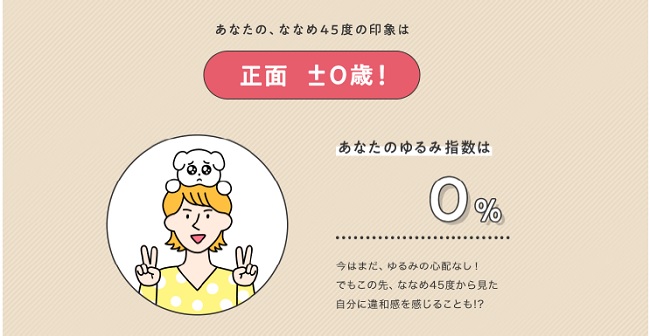 あなたの、ななめ45度の印象は

正面　±0歳！

あなたのゆるみ指数は

0%

今はまだ、ゆるみの心配なし！
でもこの先、ななめ45度から見た
自分に違和感を感じることも!?